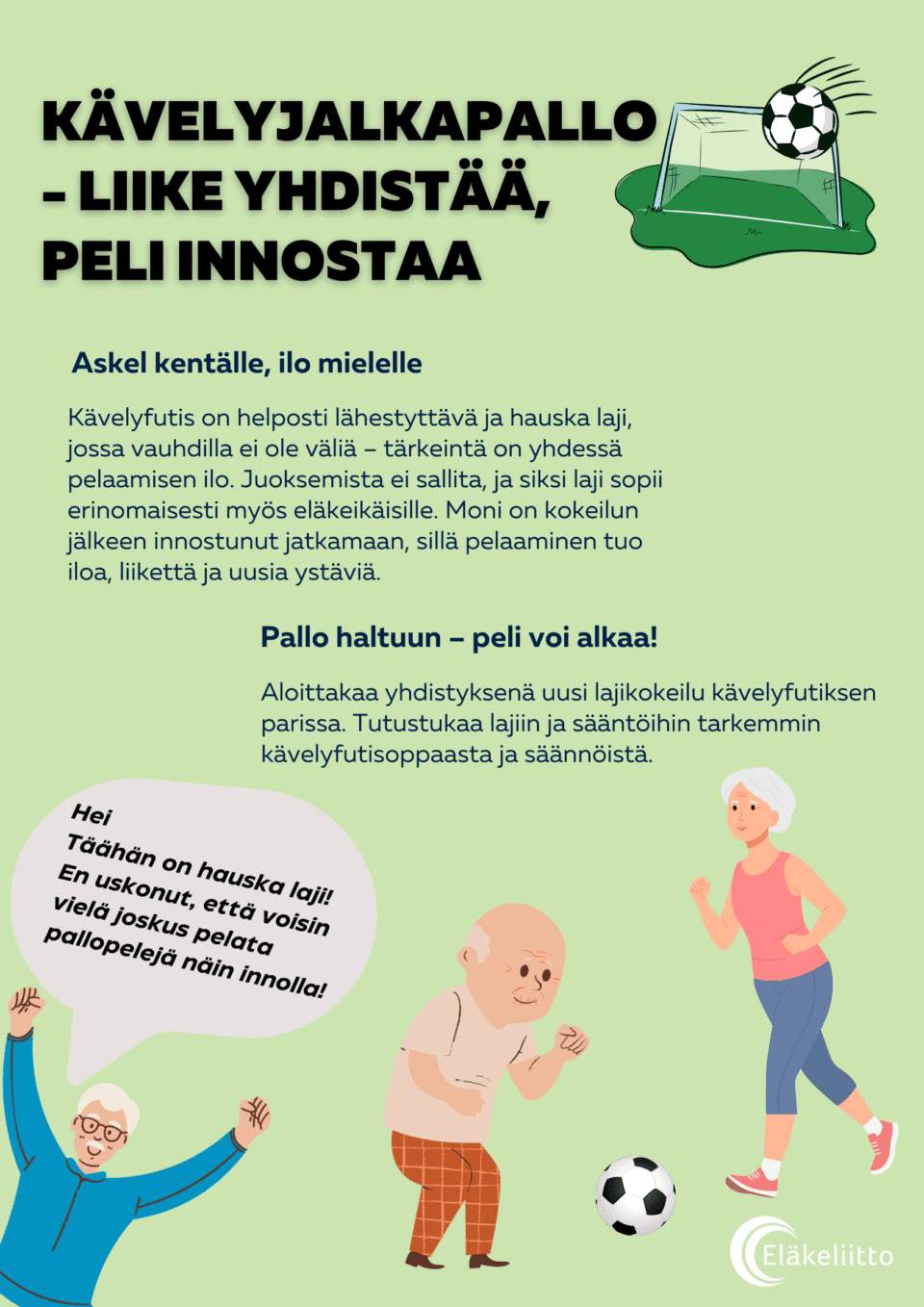 KÄVELYJALKAPALLO – LIIKE YHDISTÄÄ, PELI INNOSTAA

Askel kentälle, ilo mielelle

Kävelyfutis on helposti lähestyttävä ja hauska laji, jossa vauhdilla ei ole väliä – tärkeintä on yhdessä pelaamisen ilo. Juoksemista ei sallita, ja siksi laji sopii erinomaisesti myös eläkeikäisille. Moni on kokeilun jälkeen innostunut jatkamaan, sillä pelaaminen tuo iloa, liikettä ja uusia ystäviä.

Pallo haltuun – peli voi alkaa!

Aloittakaa yhdistyksenä uusi lajikokeilu kävelyfutiksen parissa. Tutustukaa lajiin ja sääntöihin tarkemmin kävelyfutisoppaasta ja säännöistä.

Hei
Täähän on hauska laji!
En uskonut, että voisin vielä joskus pelata pallopelejä näin innolla!

Eläkeliitto